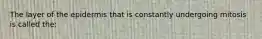 The layer of the epidermis that is constantly undergoing mitosis is called the: